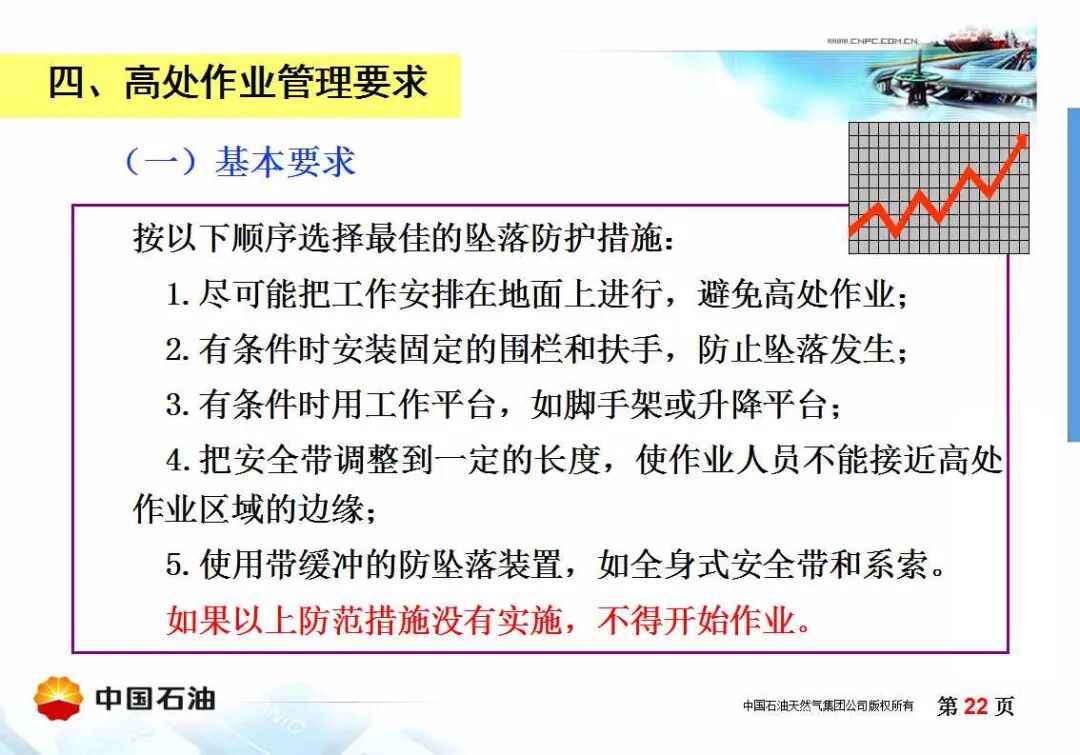 www.CNPC.COM.CN

四、高处作业管理要求

（一）基本要求

按以下顺序选择最佳的坠落防护措施：

1. 尽可能把工作安排在地面上进行，避免高处作业；

2. 有条件时安装固定的围栏和扶手，防止坠落发生；

3. 有条件时用工作平台，如脚手架或升降平台；

4. 把安全带调整到一定的长度，使作业人员不能接近高处作业区域的边缘；

5. 使用带缓冲的防坠落装置，如全身式安全带和系索。

如果以上防范措施没有实施，不得开始作业。

中国石油

中国石油天然气集团公司版权所有 第 22 页